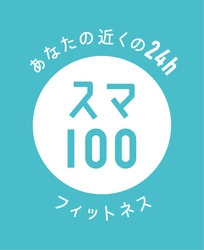 あなたの近くの24h
スマ
100
フィットネス